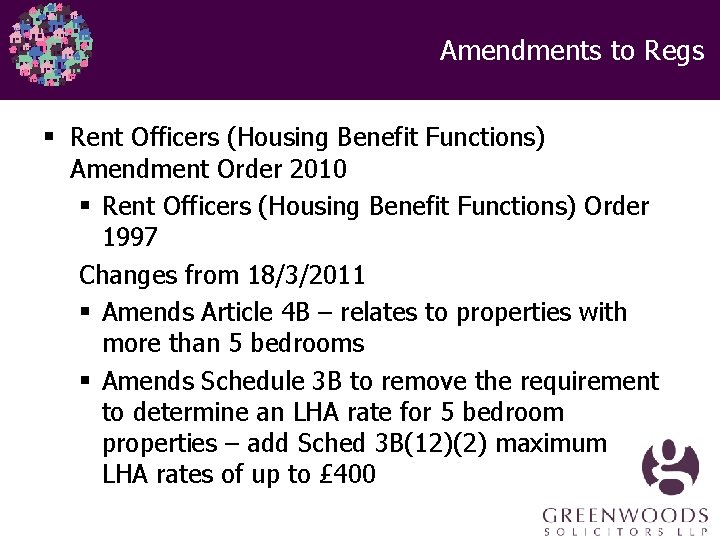 Amendments to Regs

▪ Rent Officers (Housing Benefit Functions) Amendment Order 2010

▪ Rent Officers (Housing Benefit Functions) Order 1997

Changes from 18/3/2011

▪ Amends Article 4B – relates to properties with more than 5 bedrooms

▪ Amends Schedule 3B to remove the requirement to determine an LHA rate for 5 bedroom properties – add Sched 3B(12)(2) maximum LHA rates of up to £400

GREENWOODS
SOLICITORS LLP